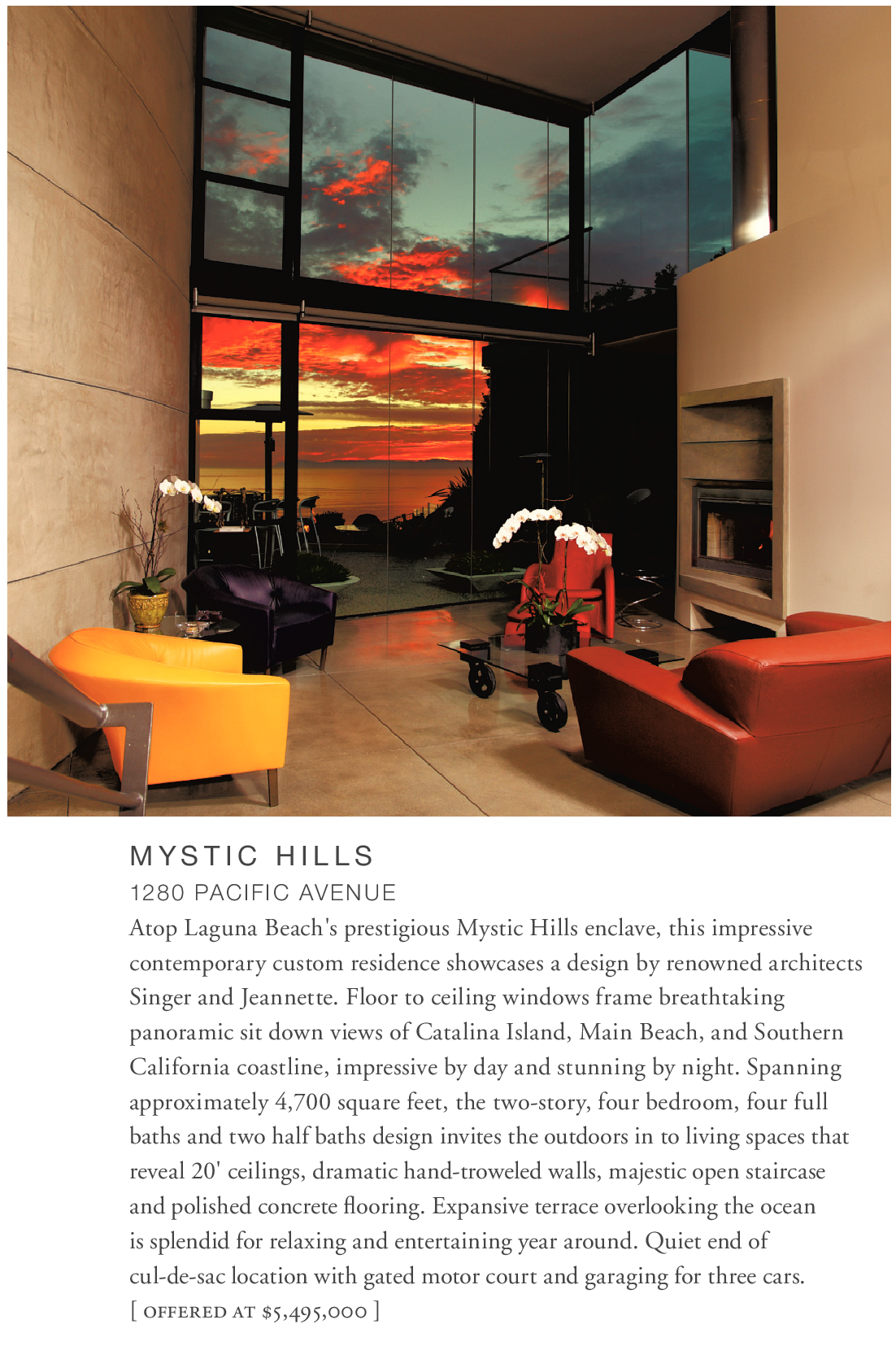 MYSTIC HILLS
1280 PACIFIC AVENUE

Atop Laguna Beach's prestigious Mystic Hills enclave, this impressive contemporary custom residence showcases a design by renowned architects Singer and Jeannette. Floor to ceiling windows frame breathtaking panoramic sit down views of Catalina Island, Main Beach, and Southern California coastline, impressive by day and stunning by night. Spanning approximately 4,700 square feet, the two-story, four bedroom, four full baths and two half baths design invites the outdoors in to living spaces that reveal 20' ceilings, dramatic hand-troweled walls, majestic open staircase and polished concrete flooring. Expansive terrace overlooking the ocean is splendid for relaxing and entertaining year around. Quiet end of cul-de-sac location with gated motor court and garaging for three cars.
[ OFFERED AT $5,495,000 ]